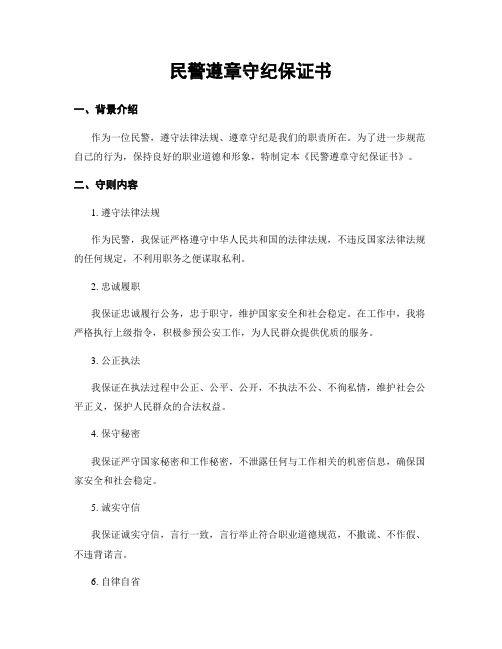 民警遵章守纪保证书

一、背景介绍

作为一位民警，遵守法律法规、遵章守纪是我们的职责所在。为了进一步规范自己的行为，保持良好的职业道德和形象，特制定本《民警遵章守纪保证书》。

二、守则内容

1. 遵守法律法规

作为民警，我保证严格遵守中华人民共和国的法律法规，不违反国家法律法规的任何规定，不利用职务之便谋取私利。

2. 忠诚履职

我保证忠诚履行公务，忠于职守，维护国家安全和社会稳定。在工作中，我将严格执行上级指令，积极参预公安工作，为人民群众提供优质的服务。

3. 公正执法

我保证在执法过程中公正、公平、公开，不执法不公、不徇私情，维护社会公平正义，保护人民群众的合法权益。

4. 保守秘密

我保证严守国家秘密和工作秘密，不泄露任何与工作相关的机密信息，确保国家安全和社会稳定。

5. 诚实守信

我保证诚实守信，言行一致，言行举止符合职业道德规范，不撒谎、不作假、不违背诺言。

6. 自律自省